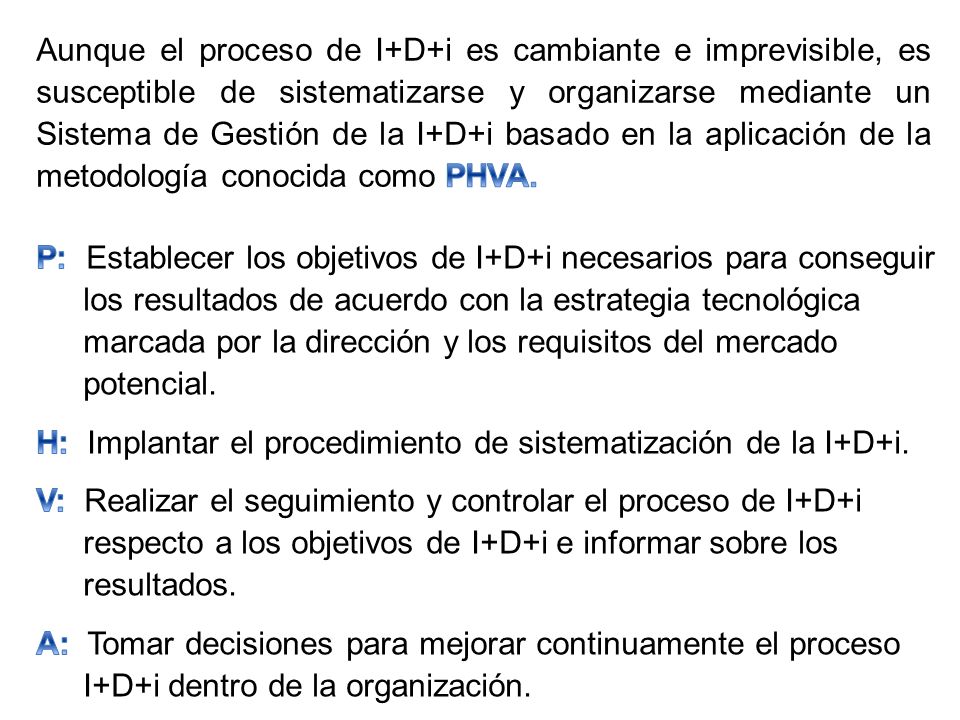 Aunque el proceso de I+D+i es cambiante e imprevisible, es susceptible de sistematizarse y organizarse mediante un Sistema de Gestión de la I+D+i basado en la aplicación de la metodología conocida como PHVA.

P: Establecer los objetivos de I+D+i necesarios para conseguir los resultados de acuerdo con la estrategia tecnológica marcada por la dirección y los requisitos del mercado potencial.

H: Implantar el procedimiento de sistematización de la I+D+i.

V: Realizar el seguimiento y controlar el proceso de I+D+i respecto a los objetivos de I+D+i e informar sobre los resultados.

A: Tomar decisiones para mejorar continuamente el proceso I+D+i dentro de la organización.